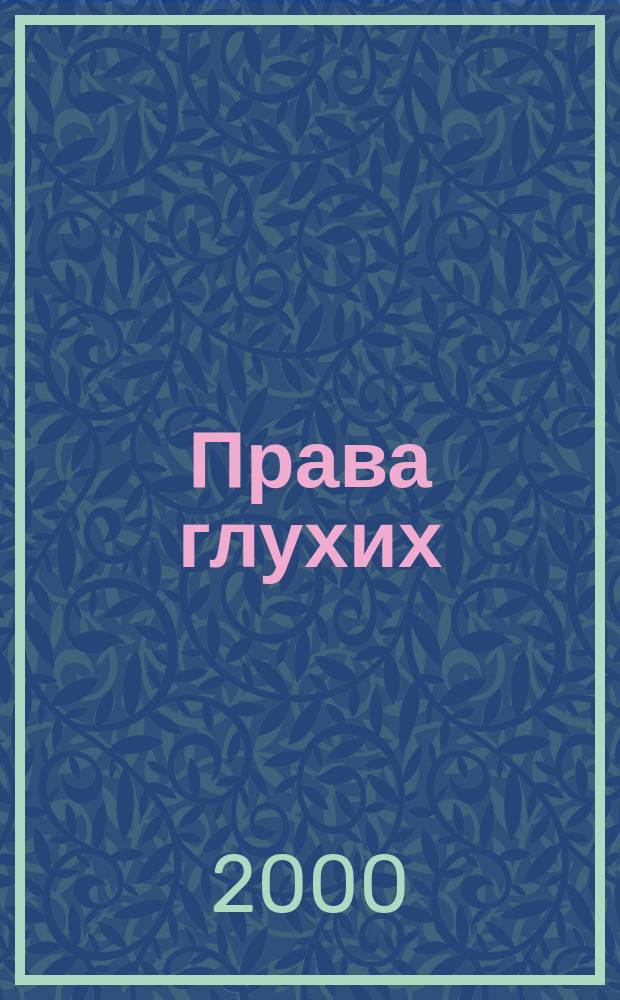 Права глухих

2000